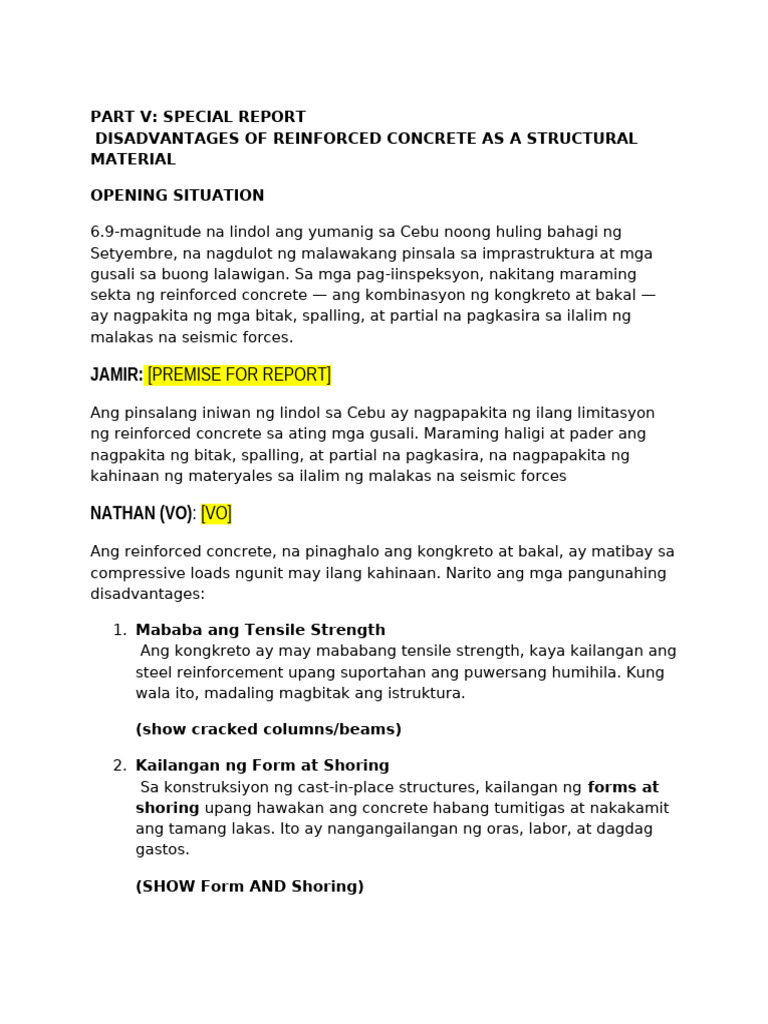 PART V: SPECIAL REPORT
DISADVANTAGES OF REINFORCED CONCRETE AS A STRUCTURAL MATERIAL

OPENING SITUATION

6.9-magnitude na lindol ang yumanig sa Cebu noong huling bahagi ng Setyembre, na nagdulot ng malawakang pinsala sa imprastruktura at mga gusali sa buong lalawigan. Sa mga pag-iinspeksyon, nakitang maraming sekta ng reinforced concrete — ang kombinasyon ng kongkreto at bakal — ay nagpakita ng mga bitak, spalling, at partial na pagkasira sa ilalim ng malakas na seismic forces.

JAMIR: [PREMISE FOR REPORT]

Ang pinsalang iniwan ng lindol sa Cebu ay nagpapakita ng ilang limitasyon ng reinforced concrete sa ating mga gusali. Maraming haligi at pader ang nagpakita ng bitak, spalling, at partial na pagkasira, na nagpapakita ng kahinaan ng materyales sa ilalim ng malakas na seismic forces

NATHAN (VO): [VO]

Ang reinforced concrete, na pinaghalo ang kongkreto at bakal, ay matibay sa compressive loads ngunit may ilang kahinaan. Narito ang mga pangunahing disadvantages:

1. Mababa ang Tensile Strength
Ang kongkreto ay may mababang tensile strength, kaya kailangan ang steel reinforcement upang suportahan ang puwersang humihila. Kung wala ito, madaling magbitak ang istruktura.

(show cracked columns/beams)

2. Kailangan ng Form at Shoring
Sa konstruksiyon ng cast-in-place structures, kailangan ng forms at shoring upang hawakan ang concrete habang tumitigas at nakakamit ang tamang lakas. Ito ay nangangailangan ng oras, labor, at dagdag gastos.

(SHOW Form AND Shoring)